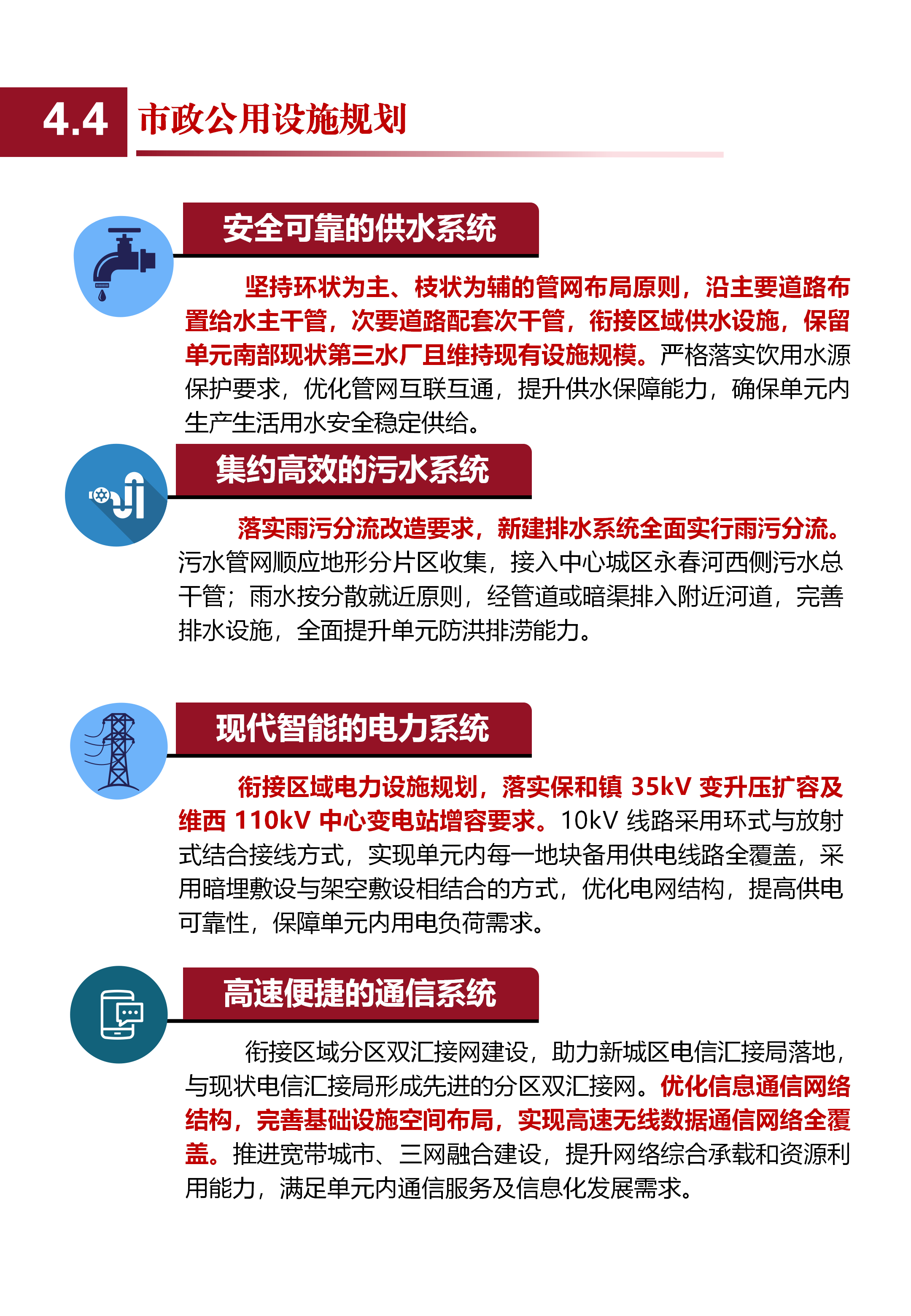 4.4 市政公用设施规划

安全可靠的供水系统

坚持环状为主、枝状为辅的管网布局原则，沿主要道路布置给水主干管，次要道路配套次干管，衔接区域供水设施，保留单元南部现状第三水厂且维持现有设施规模。严格落实饮用水源保护要求，优化管网互联互通，提升供水保障能力，确保单元内生产生活用水安全稳定供给。

集约高效的污水系统

落实雨污分流改造要求，新建排水系统全面实行雨污分流。污水管网顺应地形分片区收集，接入中心城区永春河西侧污水总干管；雨水按分散就近原则，经管道或暗渠排入附近河道，完善排水设施，全面提升单元防洪排涝能力。

现代智能的电力系统

衔接区域电力设施规划，落实保和镇35kV变升压扩容及维西110kV中心变电站增容要求。10kV线路采用环式与放射式结合接线方式，实现单元内每一地块备用供电线路全覆盖，采用暗埋敷设与架空敷设相结合的方式，优化电网结构，提高供电可靠性，保障单元内用电负荷需求。

高速便捷的通信系统

衔接区域分区双汇接网建设，助力新城区电信汇接局落地，与现状电信汇接局形成先进的分区双汇接网。优化信息通信网络结构，完善基础设施空间布局，实现高速无线数据通信网络全覆盖。推进宽带城市、三网融合建设，提升网络综合承载和资源利用能力，满足单元内通信服务及信息化发展需求。